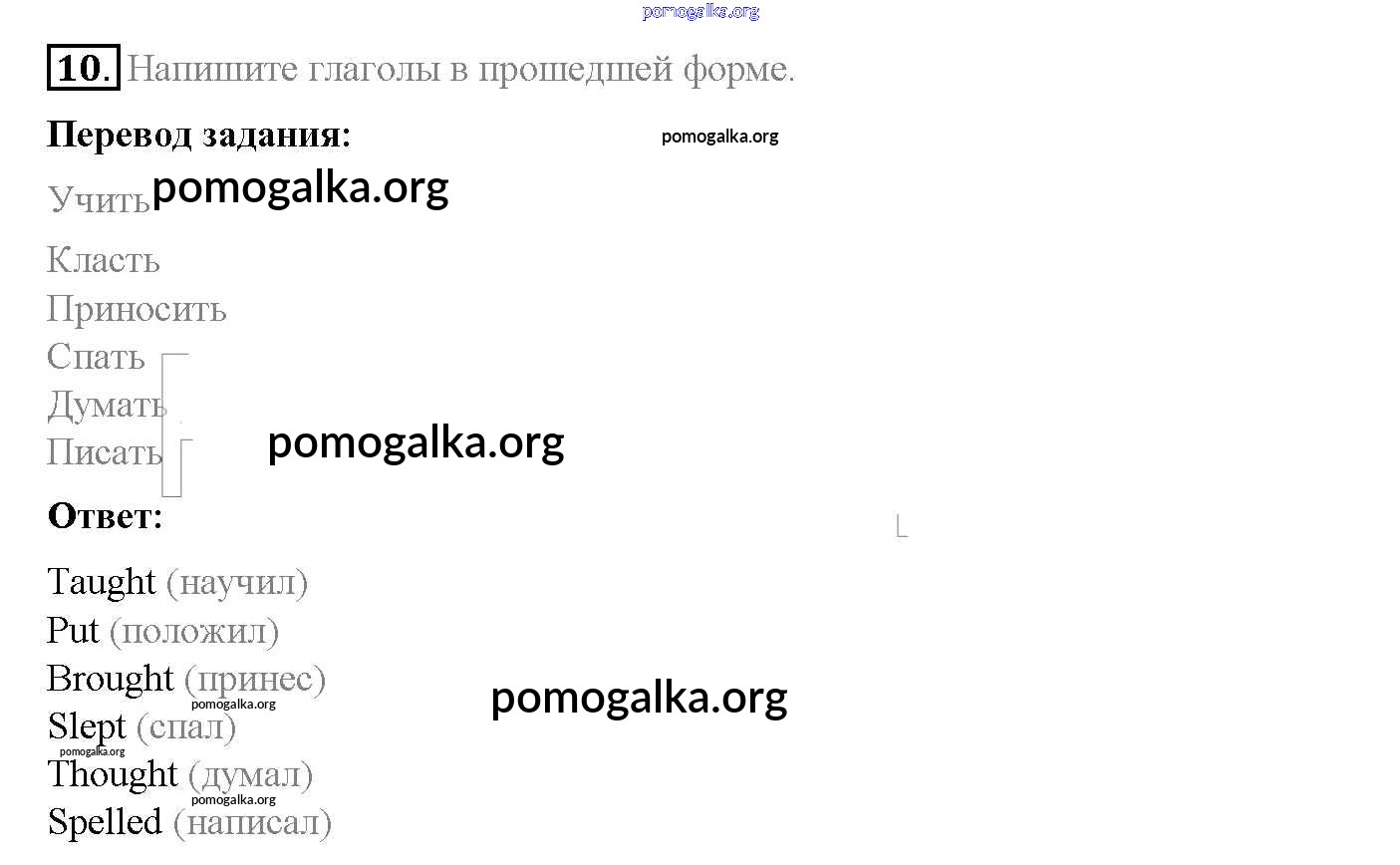 10. Напишите глаголы в прошедшей форме.

Перевод задания:

Учить

Класть

Приносить

Спать

Думать

Писать

Ответ:

Taught (научил)

Put (положил)

Brought (принес)

Slept (спал)

Thought (думал)

Spelled (написал)

pomogalka.org